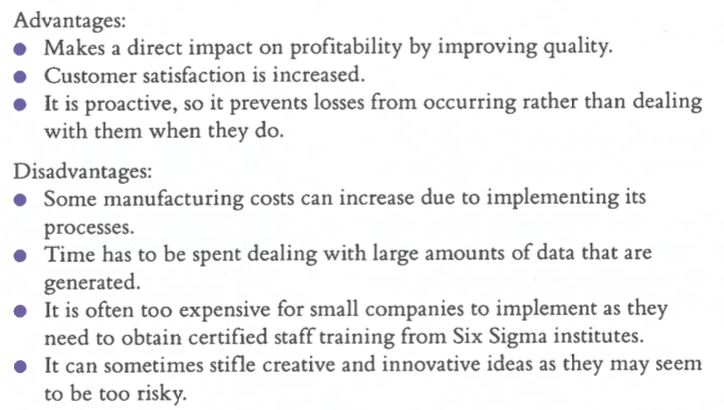 Advantages:
• Makes a direct impact on profitability by improving quality.
• Customer satisfaction is increased.
• It is proactive, so it prevents losses from occurring rather than dealing with them when they do.

Disadvantages:
• Some manufacturing costs can increase due to implementing its processes.
• Time has to be spent dealing with large amounts of data that are generated.
• It is often too expensive for small companies to implement as they need to obtain certified staff training from Six Sigma institutes.
• It can sometimes stifle creative and innovative ideas as they may seem to be too risky.